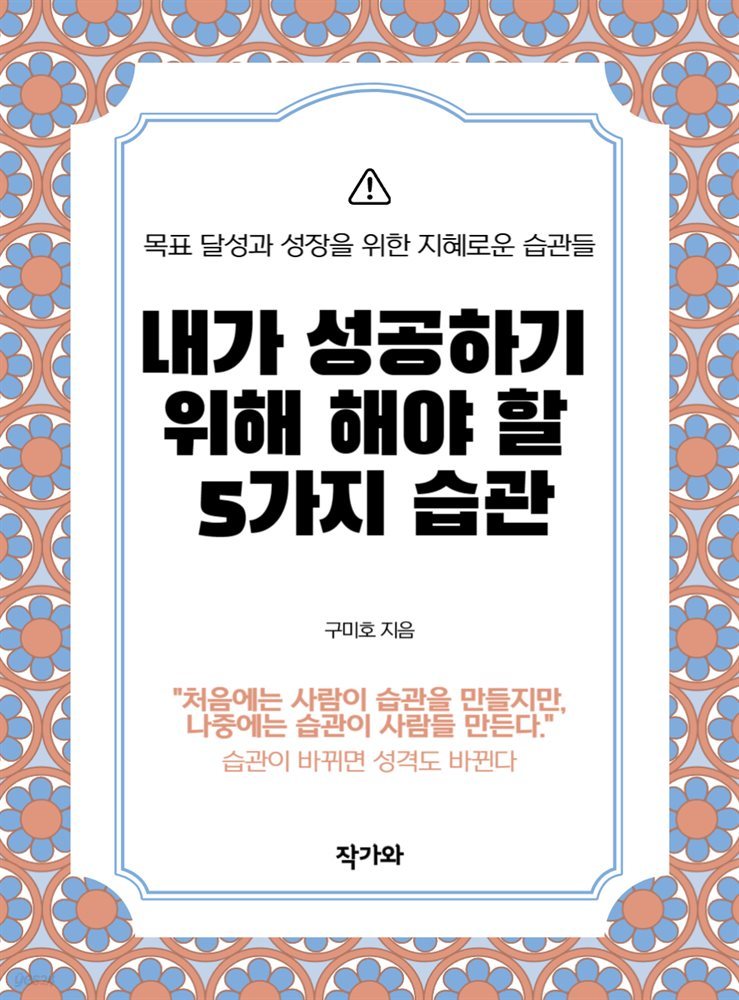 목표 달성과 성장을 위한 지혜로운 습관들

내가 성공하기 위해 해야 할 5가지 습관

구미호 지음

"처음에는 사람이 습관을 만들지만, 나중에는 습관이 사람들 만든다."

습관이 바뀌면 성격도 바뀐다

작가와